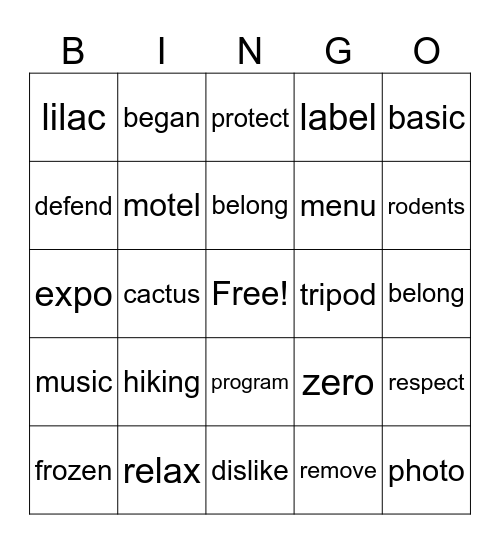 | B | I | N | G | O |
|---|---|---|---|---|
| lilac | began | protect | label | basic |
| defend | motel | belong | menu | rodents |
| expo | cactus | Free! | tripod | belong |
| music | hiking | program | zero | respect |
| frozen | relax | dislike | remove | photo |